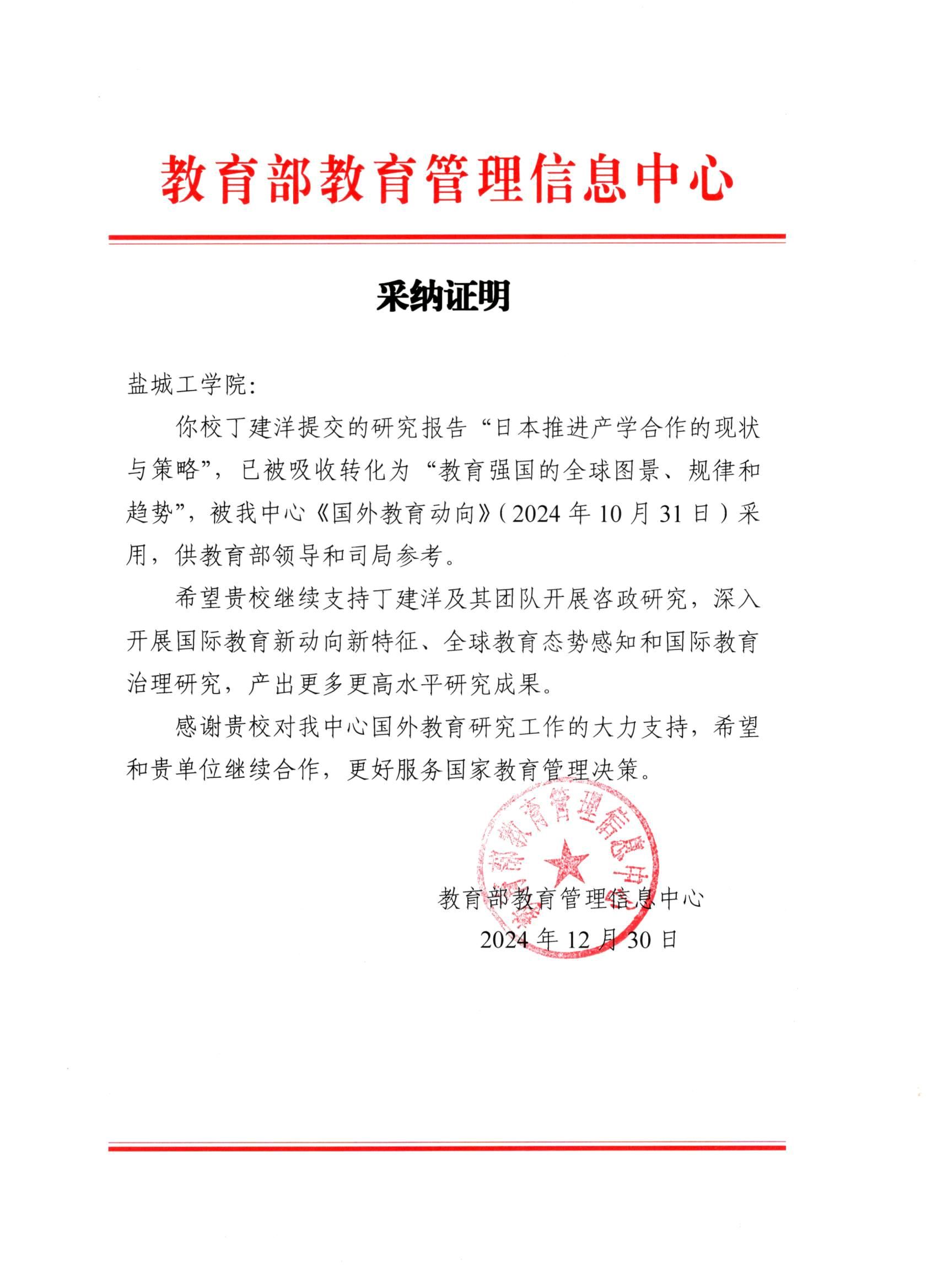 教育部教育管理信息中心

采纳证明

盐城工学院：

你校丁建洋提交的研究报告“日本推进产学合作的现状与策略”，已被吸收转化为“教育强国的全球图景、规律和趋势”，被我中心《国外教育动向》（2024年10月31日）采用，供教育部领导和司局参考。

希望贵校继续支持丁建洋及其团队开展咨政研究，深入开展国际教育新动向新特征、全球教育态势感知和国际教育治理研究，产出更多更高水平研究成果。

感谢贵校对我中心国外教育研究工作的大力支持，希望和贵单位继续合作，更好服务国家教育管理决策。

教育部教育管理信息中心

教育部教育管理信息中心
2024年12月30日